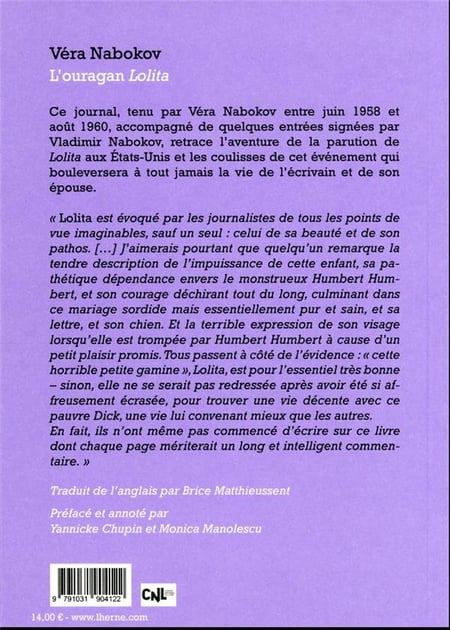 Véra Nabokov
L'ouragan Lolita

Ce journal, tenu par Véra Nabokov entre juin 1958 et août 1960, accompagné de quelques entrées signées par Vladimir Nabokov, retrace l'aventure de la parution de Lolita aux États-Unis et les coulisses de cet événement qui bouleversera à tout jamais la vie de l'écrivain et de son épouse.

« Lolita est évoqué par les journalistes de tous les points de vue imaginables, sauf un seul : celui de sa beauté et de son pathos. [...] J'aimerais pourtant que quelqu'un remarque la tendre description de l'impuissance de cette enfant, sa pathétique dépendance envers le monstrueux Humbert Humbert, et son courage déchirant tout du long, culminant dans ce mariage sordide mais essentiellement pur et sain, et sa lettre, et son chien. Et la terrible expression de son visage lorsqu'elle est trompée par Humbert Humbert à cause d'un petit plaisir promis. Tous passent à côté de l'évidence : « cette horrible petite gamine », Lolita, est pour l'essentiel très bonne – sinon, elle ne se serait pas redressée après avoir été si affreusement écrasée, pour trouver une vie décente avec ce pauvre Dick, une vie lui convenant mieux que les autres.
En fait, ils n'ont même pas commencé d'écrire sur ce livre dont chaque page mériterait un long et intelligent commentaire. »

Traduit de l'anglais par Brice Matthieussent

Préfacé et annoté par
Yannicke Chupin et Monica Manolescu

9 791031 904122

CNL

14,00 € - www.lherne.com